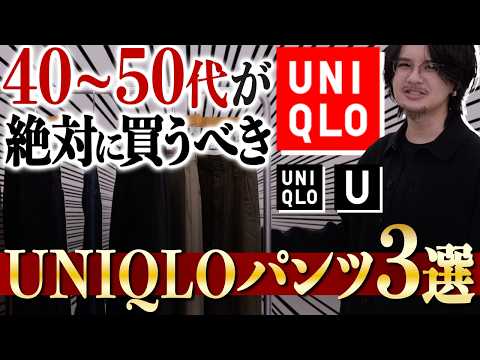 40~50代が
絶対に買うべき

UNI
QLO

UNI
QLO

U

UNIQLOパンツ3選